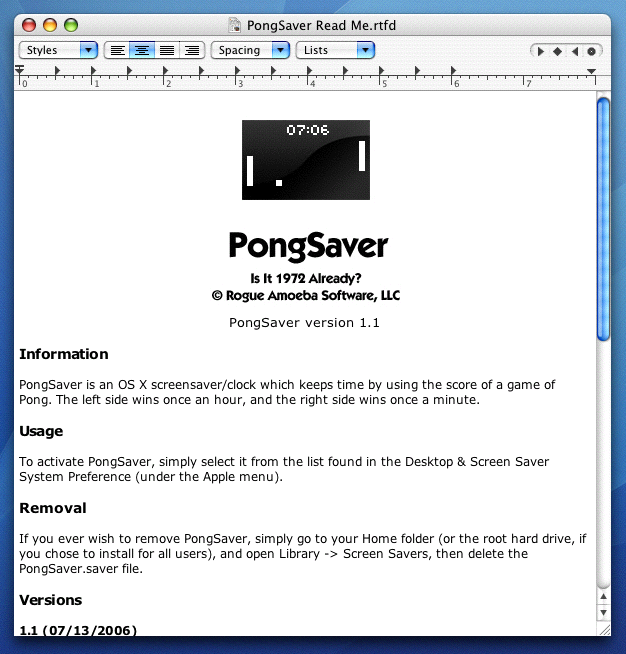 PongSaver Read Me.rtfd

Styles Spacing Lists

0 1 2 3 4 5 6 7

07:06

PongSaver

Is It 1972 Already?
© Rogue Amoeba Software, LLC

PongSaver version 1.1

Information

PongSaver is an OS X screensaver/clock which keeps time by using the score of a game of Pong. The left side wins once an hour, and the right side wins once a minute.

Usage

To activate PongSaver, simply select it from the list found in the Desktop & Screen Saver System Preference (under the Apple menu).

Removal

If you ever wish to remove PongSaver, simply go to your Home folder (or the root hard drive, if you chose to install for all users), and open Library -> Screen Savers, then delete the PongSaver.saver file.

Versions

1.1 (07/13/2006)